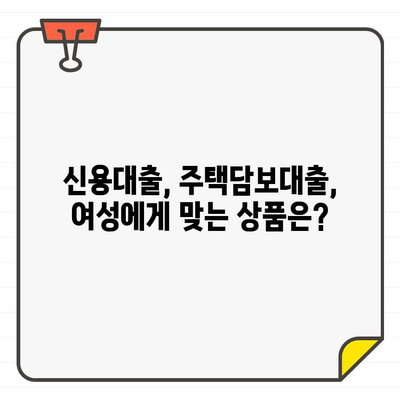 신용대출, 주택담보대출,
여성에게 맞는 상품은?